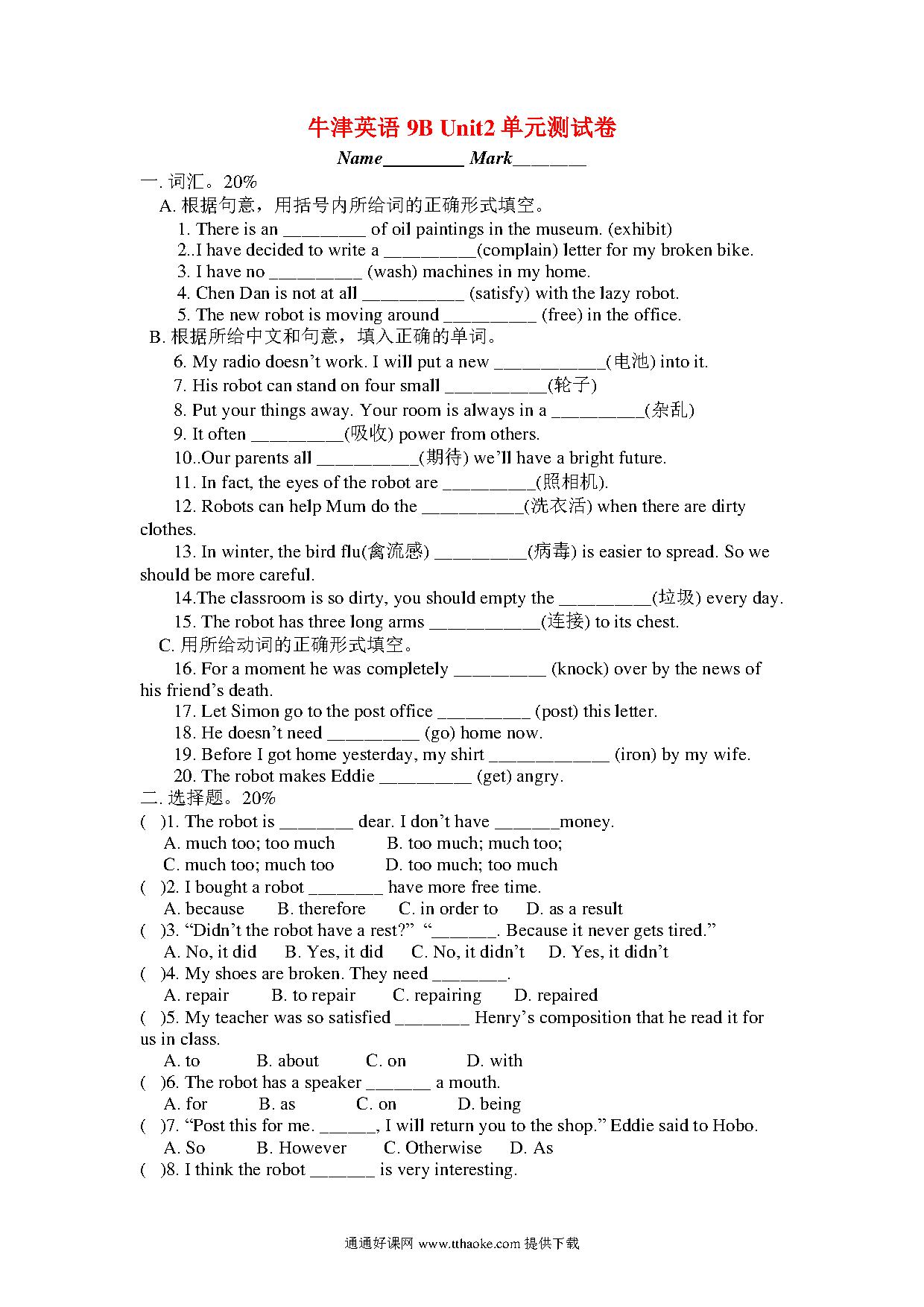 牛津英语 9B Unit2 单元测试卷

Name_________ Mark________

一. 词汇。20%

A. 根据句意，用括号内所给词的正确形式填空。

1. There is an _________ of oil paintings in the museum. (exhibit)

2..I have decided to write a __________(complain) letter for my broken bike.

3. I have no __________ (wash) machines in my home.

4. Chen Dan is not at all ___________ (satisfy) with the lazy robot.

5. The new robot is moving around __________ (free) in the office.

B. 根据所给中文和句意，填入正确的单词。

6. My radio doesn't work. I will put a new ____________(电池) into it.

7. His robot can stand on four small ___________(轮子)

8. Put your things away. Your room is always in a __________(杂乱)

9. It often __________(吸收) power from others.

10..Our parents all ___________(期待) we'll have a bright future.

11. In fact, the eyes of the robot are __________(照相机).

12. Robots can help Mum do the ___________(洗衣活) when there are dirty clothes.

13. In winter, the bird flu(禽流感) __________(病毒) is easier to spread. So we should be more careful.

14.The classroom is so dirty, you should empty the __________(垃圾) every day.

15. The robot has three long arms ____________(连接) to its chest.

C. 用所给动词的正确形式填空。

16. For a moment he was completely __________ (knock) over by the news of his friend's death.

17. Let Simon go to the post office __________ (post) this letter.

18. He doesn't need __________ (go) home now.

19. Before I got home yesterday, my shirt _____________ (iron) by my wife.

20. The robot makes Eddie __________ (get) angry.

二. 选择题。20%

( )1. The robot is ________ dear. I don't have _______money.

A. much too; too much B. too much; much too;

C. much too; much too D. too much; too much

( )2. I bought a robot ________ have more free time.

A. because B. therefore C. in order to D. as a result

( )3. "Didn't the robot have a rest?" "_______. Because it never gets tired."

A. No, it did B. Yes, it did C. No, it didn't D. Yes, it didn't

( )4. My shoes are broken. They need ________.

A. repair B. to repair C. repairing D. repaired

( )5. My teacher was so satisfied ________ Henry's composition that he read it for us in class.

A. to B. about C. on D. with

( )6. The robot has a speaker _______ a mouth.

A. for B. as C. on D. being

( )7. "Post this for me. ______, I will return you to the shop." Eddie said to Hobo.

A. So B. However C. Otherwise D. As

( )8. I think the robot _______ is very interesting.

通通好课网 www.tthaoke.com 提供下载